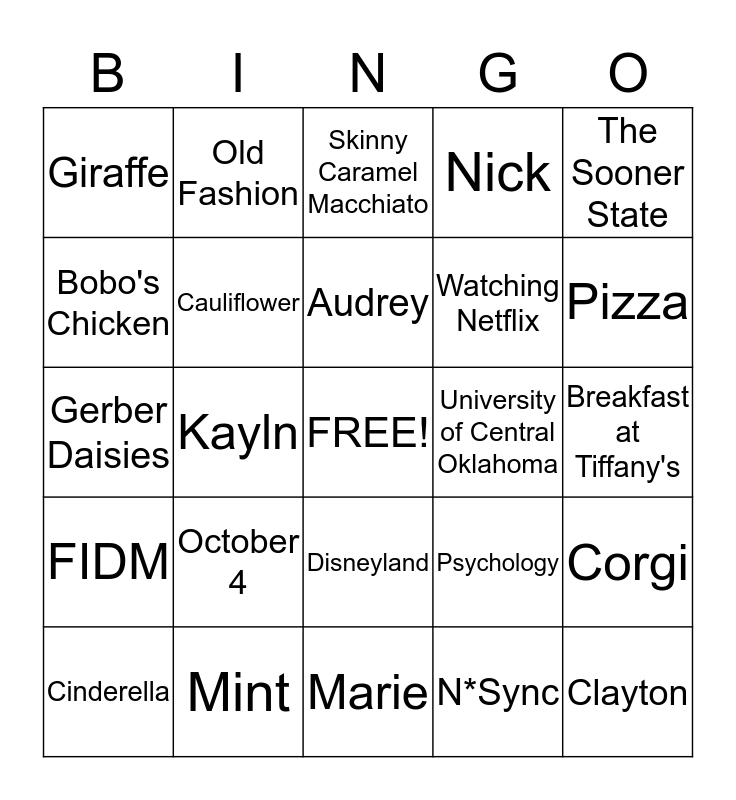 | B | I | N | G | O |
|---|---|---|---|---|
| Giraffe | Old Fashion | Skinny Caramel Macchiato | Nick | The Sooner State |
| Bobo's Chicken | Cauliflower | Audrey | Watching Netflix | Pizza |
| Gerber Daisies | Kayln | FREE! | University of Central Oklahoma | Breakfast at Tiffany's |
| FIDM | October 4 | Disneyland | Psychology | Corgi |
| Cinderella | Mint | Marie | N*Sync | Clayton |